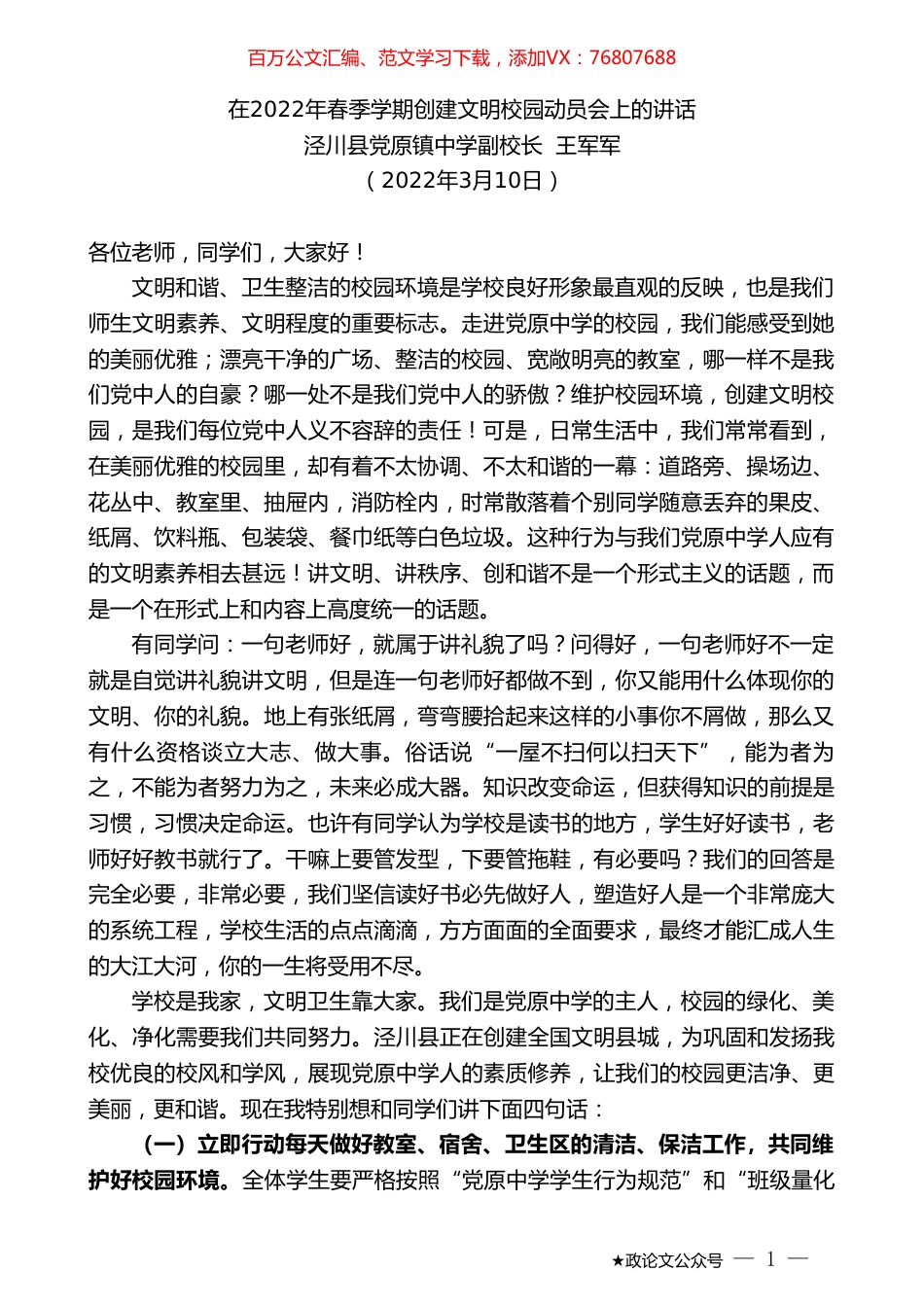 百万公文汇编、范文学习下载，添加VX：76807688

在2022年春季学期创建文明校园动员会上的讲话
泾川县党原镇中学副校长 王军军
（2022年3月10日）

各位老师，同学们，大家好！

文明和谐、卫生整洁的校园环境是学校良好形象最直观的反映，也是我们师生文明素养、文明程度的重要标志。走进党原中学的校园，我们能感受到她的美丽优雅；漂亮干净的广场、整洁的校园、宽敞明亮的教室，哪一样不是我们党中人的自豪？哪一处不是我们党中人的骄傲？维护校园环境，创建文明校园，是我们每位党中人义不容辞的责任！可是，日常生活中，我们常常看到，在美丽优雅的校园里，却有着不太协调、不太和谐的一幕：道路旁、操场边、花丛中、教室里、抽屉内，消防栓内，时常散落着个别同学随意丢弃的果皮、纸屑、饮料瓶、包装袋、餐巾纸等白色垃圾。这种行为与我们党原中学人应有的文明素养相去甚远！讲文明、讲秩序、创和谐不是一个形式主义的话题，而是一个在形式上和内容上高度统一的话题。

有同学问：一句老师好，就属于讲礼貌了吗？问得好，一句老师好不一定就是自觉讲礼貌讲文明，但是连一句老师好都做不到，你又能用什么体现你的文明、你的礼貌。地上有张纸屑，弯弯腰拾起来这样的小事你不屑做，那么又有什么资格谈立大志、做大事。俗话说“一屋不扫何以扫天下”，能为者为之，不能为者努力为之，未来必成大器。知识改变命运，但获得知识的前提是习惯，习惯决定命运。也许有同学认为学校是读书的地方，学生好好读书，老师好好教书就行了。干嘛上要管发型，下要管拖鞋，有必要吗？我们的回答是完全必要，非常必要，我们坚信读好书必先做好人，塑造好人是一个非常庞大的系统工程，学校生活的点点滴滴，方方面面的全面要求，最终才能汇成人生的大江大河，你的一生将受用不尽。

学校是我家，文明卫生靠大家。我们是党原中学的主人，校园的绿化、美化、净化需要我们共同努力。泾川县正在创建全国文明县城，为巩固和发扬我校优良的校风和学风，展现党原中学人的素质修养，让我们的校园更洁净、更美丽，更和谐。现在我特别想和同学们讲下面四句话：

（一）立即行动每天做好教室、宿舍、卫生区的清洁、保洁工作，共同维护好校园环境。全体学生要严格按照“党原中学学生行为规范”和“班级量化

★政论文公众号 — 1 —